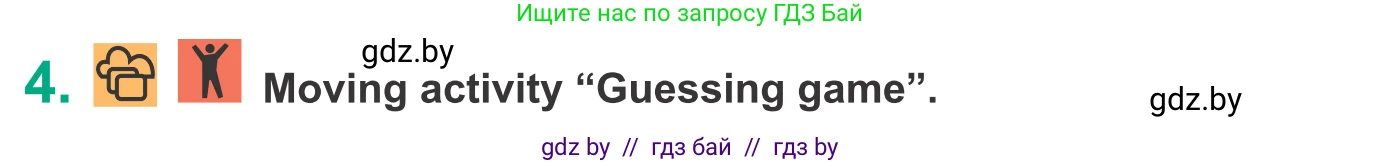 Ищите нас по запросу ГДЗ Бай

gdz.by

4. Moving activity “Guessing game”.

gdz.by

gdz by // гдз бай // гдз by